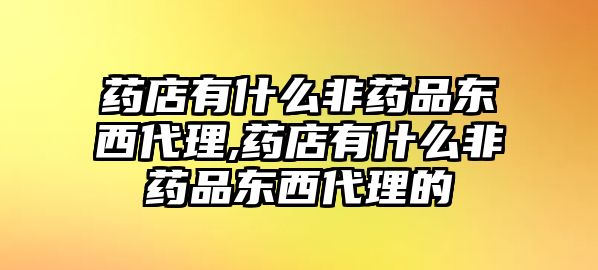 药店有什么非药品东西代理,药店有什么非药品东西代理的